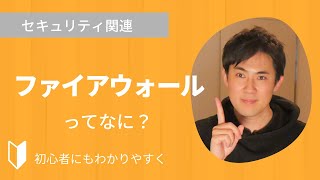 セキュリティ関連

ファイアウォール

ってなに？

初心者にもわかりやすく